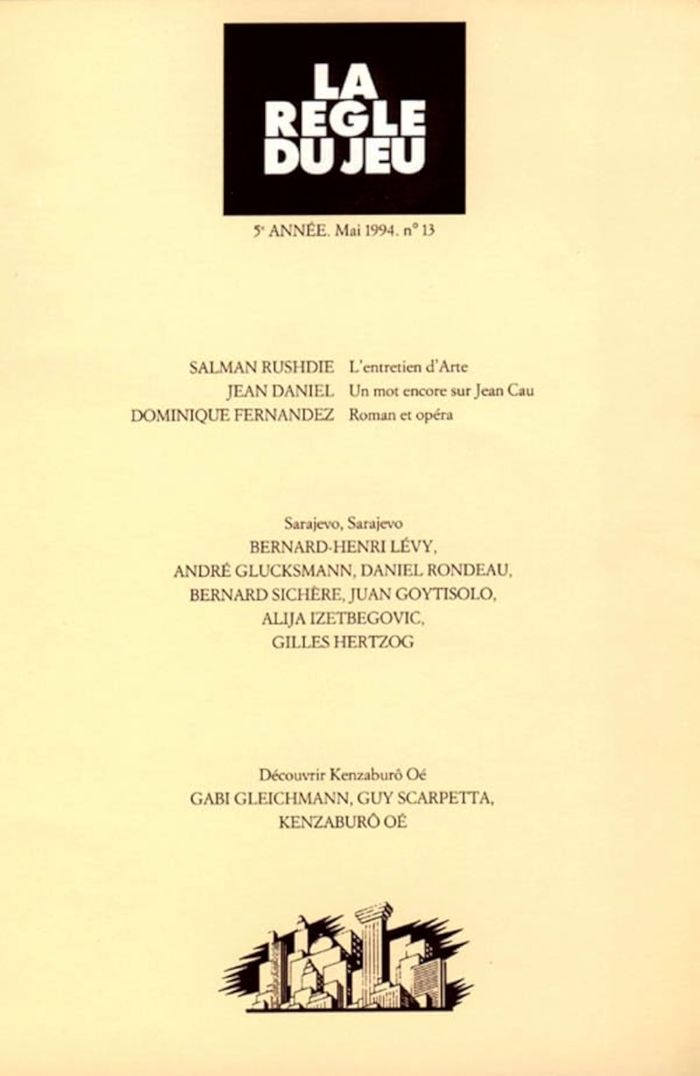 LA
REGLE
DU JEU

5e ANNÉE. Mai 1994. n° 13

SALMAN RUSHDIE L'entretien d'Arte
JEAN DANIEL Un mot encore sur Jean Cau
DOMINIQUE FERNANDEZ Roman et opéra

Sarajevo, Sarajevo
BERNARD-HENRI LÉVY,
ANDRÉ GLUCKSMANN, DANIEL RONDEAU,
BERNARD SICHÈRE, JUAN GOYTISOLO,
ALIJA IZETBEGOVIC,
GILLES HERTZOG

Découvrir Kenzaburô Oé
GABI GLEICHMANN, GUY SCARPETTA,
KENZABURÔ OÉ